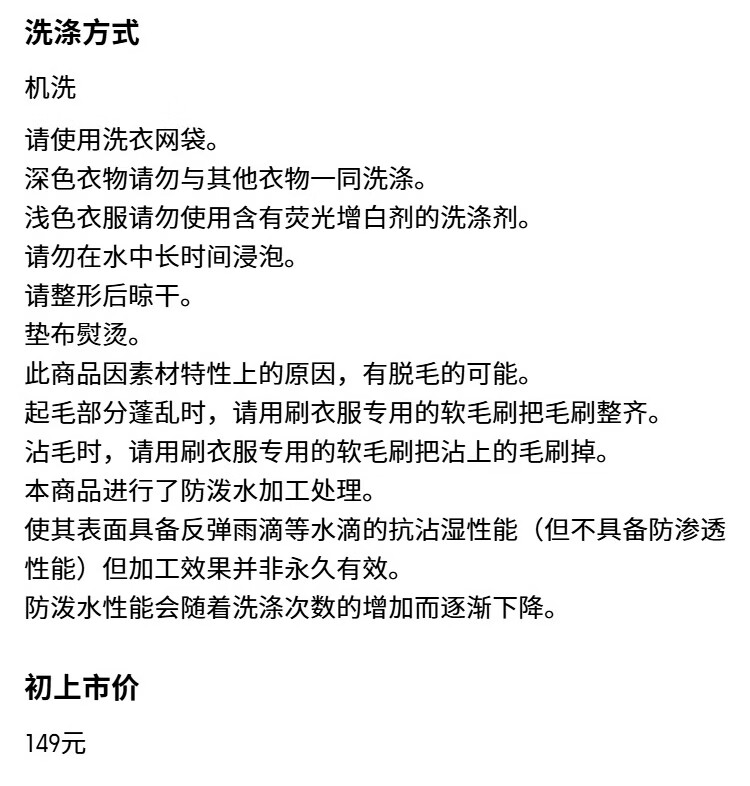 洗涤方式

机洗

请使用洗衣网袋。
深色衣物请勿与其他衣物一同洗涤。
浅色衣服请勿使用含有荧光增白剂的洗涤剂。
请勿在水中长时间浸泡。
请整形后晾干。
垫布熨烫。
此商品因素材特性上的原因，有脱毛的可能。
起毛部分蓬乱时，请用刷衣服专用的软毛刷把毛刷整齐。
沾毛时，请用刷衣服专用的软毛刷把沾上的毛刷掉。
本商品进行了防泼水加工处理。
使其表面具备反弹雨滴等水滴的抗沾湿性能（但不具备防渗透性能）但加工效果并非永久有效。
防泼水性能会随着洗涤次数的增加而逐渐下降。

初上市价

149元